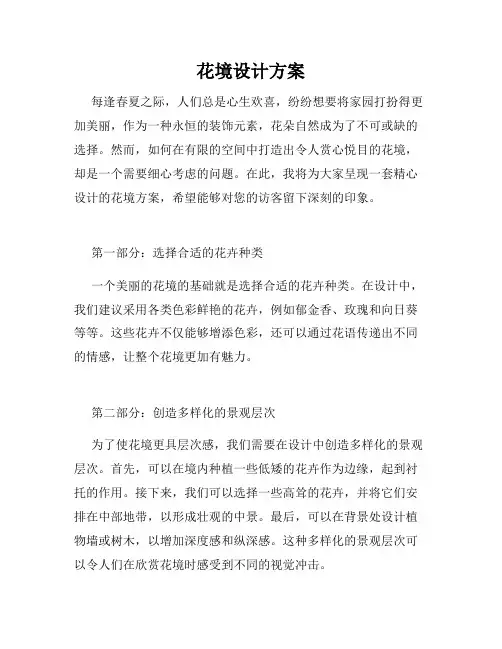 花境设计方案

每逢春夏之际，人们总是心生欢喜，纷纷想要将家园打扮得更加美丽，作为一种永恒的装饰元素，花朵自然成为了不可或缺的选择。然而，如何在有限的空间中打造出令人赏心悦目的花境，却是一个需要细心考虑的问题。在此，我将为大家呈现一套精心设计的花境方案，希望能够对您的访客留下深刻的印象。

第一部分：选择合适的花卉种类

一个美丽的花境的基础就是选择合适的花卉种类。在设计中，我们建议采用各类色彩鲜艳的花卉，例如郁金香、玫瑰和向日葵等等。这些花卉不仅能够增添色彩，还可以通过花语传递出不同的情感，让整个花境更加有魅力。

第二部分：创造多样化的景观层次

为了使花境更具层次感，我们需要在设计中创造多样化的景观层次。首先，可以在境内种植一些低矮的花卉作为边缘，起到衬托的作用。接下来，我们可以选择一些高耸的花卉，并将它们安排在中部地带，以形成壮观的中景。最后，可以在背景处设计植物墙或树木，以增加深度感和纵深感。这种多样化的景观层次可以令人们在欣赏花境时感受到不同的视觉冲击。